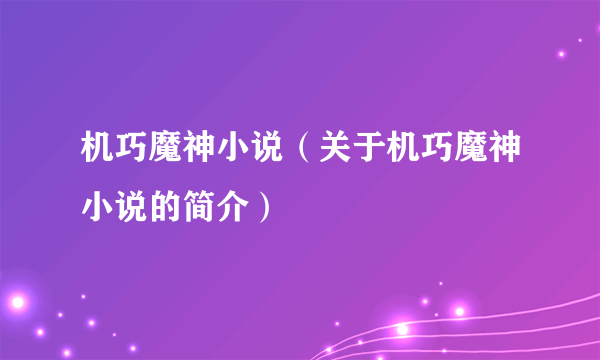 机巧魔神小说（关于机巧魔神小说的简介）